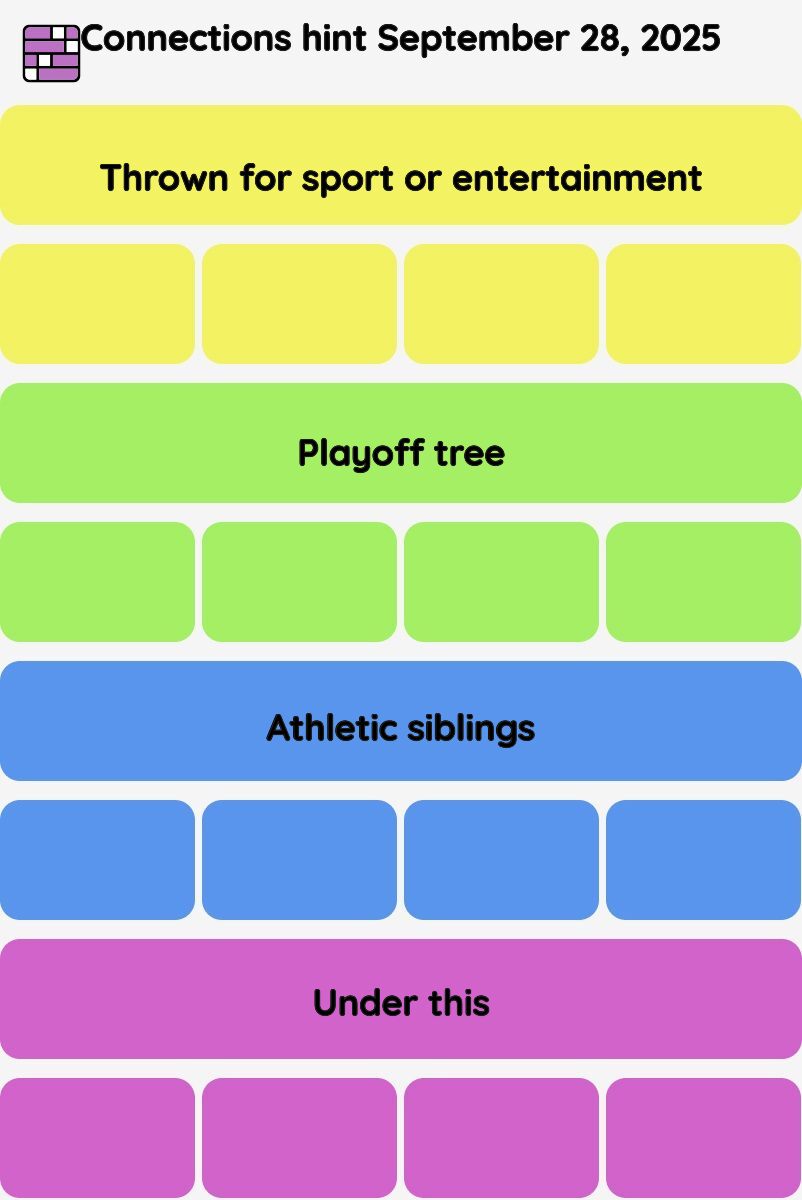 Connections hint September 28, 2025

Thrown for sport or entertainment

Playoff tree

Athletic siblings

Under this